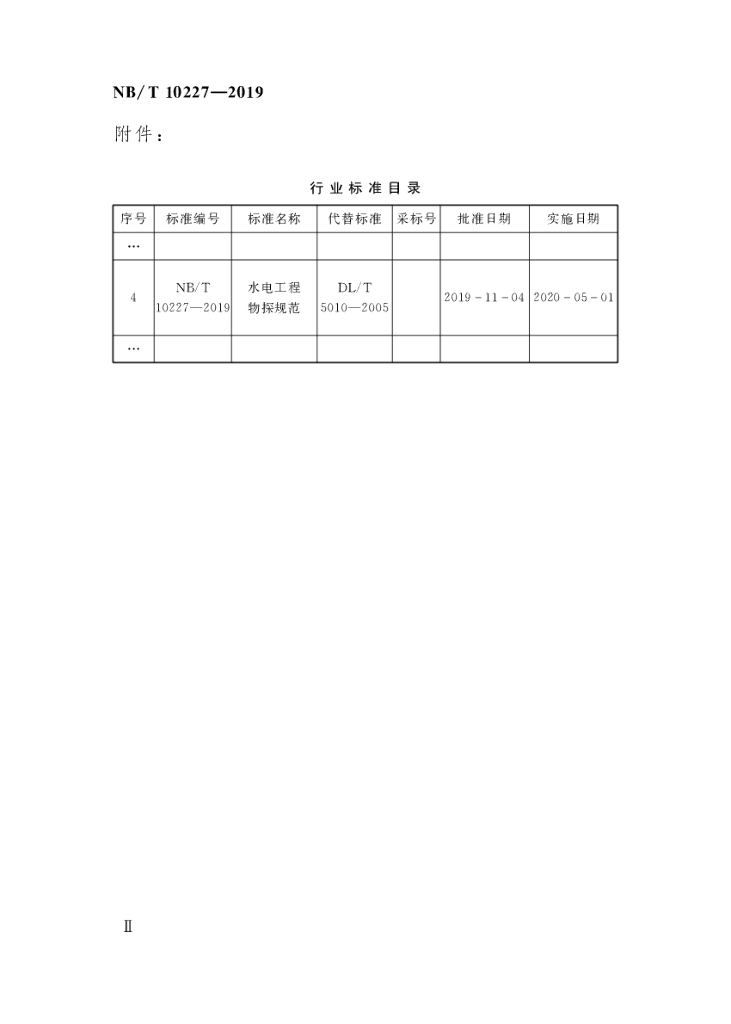 NB/T 10227—2019

附件：

行业标准目录

| 序号 | 标准编号 | 标准名称 | 代替标准 | 采标号 | 批准日期 | 实施日期 |
|---|---|---|---|---|---|---|
| … | | | | | | |
| 4 | NB/T 10227—2019 | 水电工程物探规范 | DL/T 5010—2005 | | 2019-11-04 | 2020-05-01 |
| … | | | | | | |

Ⅱ